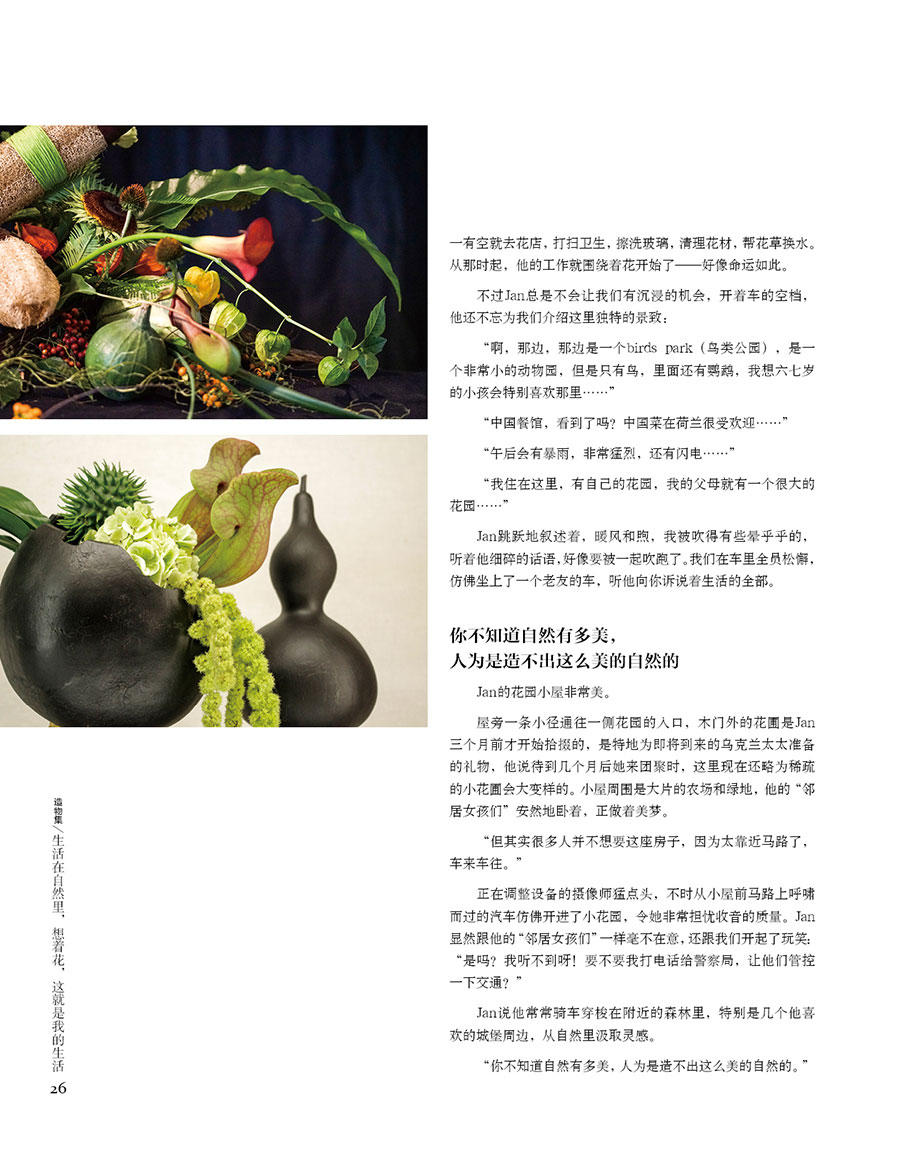 一有空就去花店，打扫卫生，擦洗玻璃，清理花材，帮花草换水。从那时起，他的工作就围绕着花开始了——好像命运如此。

不过Jan总是不会让我们有沉浸的机会，开着车的空档，他还不忘为我们介绍这里独特的景致：

“啊，那边，那边是一个birds park（鸟类公园），是一个非常小的动物园，但是只有鸟，里面还有鹦鹉，我想六七岁的小孩会特别喜欢那里……”

“中国餐馆，看到了吗？中国菜在荷兰很受欢迎……”

“午后会有暴雨，非常猛烈，还有闪电……”

“我住在这里，有自己的花园，我的父母就有一个很大的花园……”

Jan跳跃地叙述着，暖风和煦，我被吹得有些晕乎乎的，听着他细碎的话语，好像要被一起吹跑了。我们在车里全员松懈，仿佛坐上了一个老友的车，听他向你诉说着生活的全部。

你不知道自然有多美，
人为是造不出这么美的自然的

Jan的花园小屋非常美。

屋旁一条小径通往一侧花园的入口，木门外的花圃是Jan三个月前才开始拾掇的，是特地为即将到来的乌克兰太太准备的礼物，他说待到几个月后她来团聚时，这里现在还略为稀疏的小花圃会大变样的。小屋周围是大片的农场和绿地，他的“邻居女孩们”安然地卧着，正做着美梦。

“但其实很多人并不想要这座房子，因为太靠近马路了，车来车往。”

正在调整设备的摄像师猛点头，不时从小屋前马路上呼啸而过的汽车仿佛开进了小花园，令她非常担忧收音的质量。Jan显然跟他的“邻居女孩们”一样毫不在意，还跟我们开起了玩笑：“是吗？我听不到呀！要不要我打电话给警察局，让他们管控一下交通？”

Jan说他常常骑车穿梭在附近的森林里，特别是几个他喜欢的城堡周边，从自然里汲取灵感。

“你不知道自然有多美，人为是造不出这么美的自然的。”

造物集／生活在自然里，想着花，这就是我的生活

26